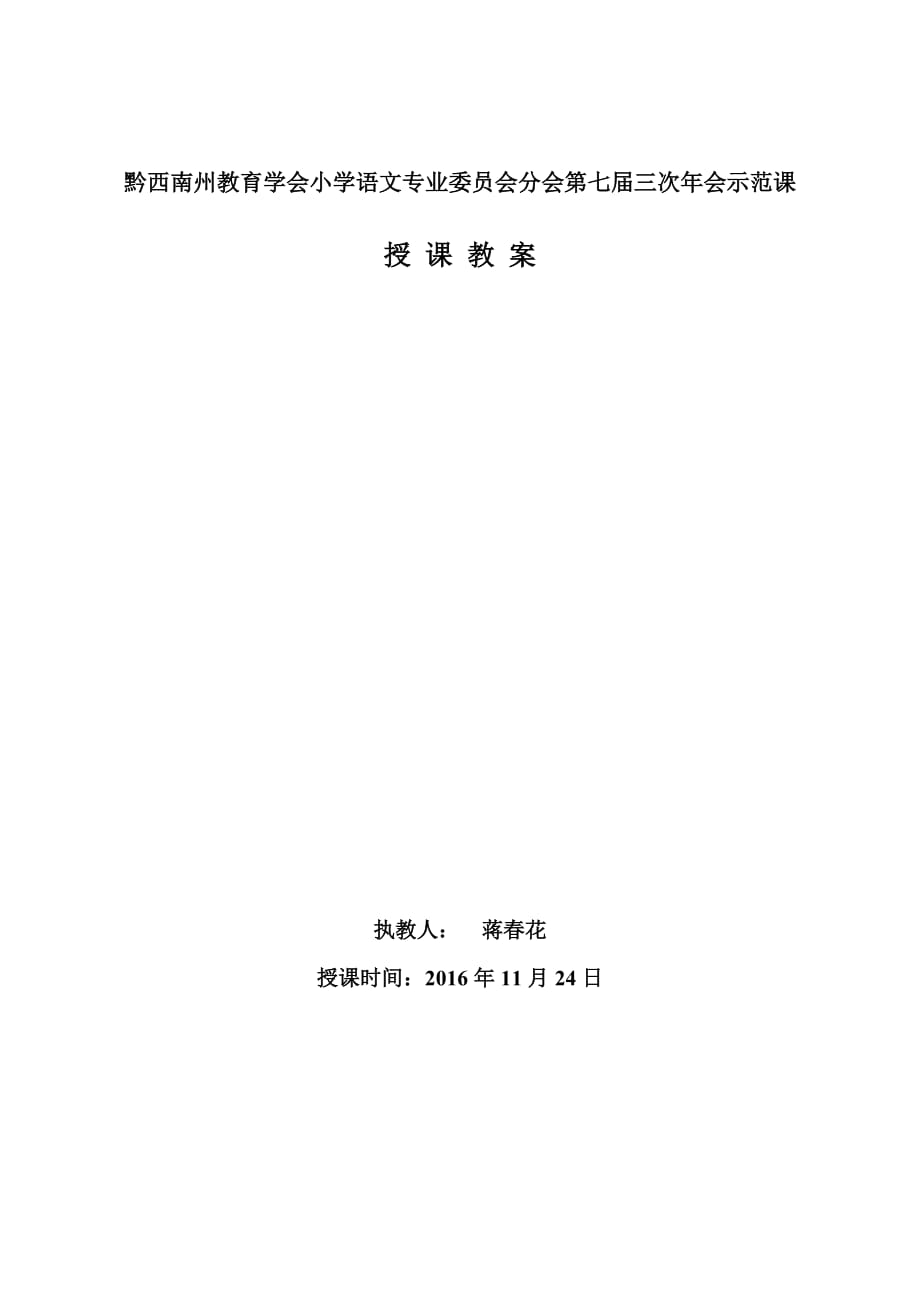 黔西南州教育学会小学语文专业委员会分会第七届三次年会示范课

授 课 教 案

执教人：　蒋春花

授课时间：2016 年 11 月 24 日